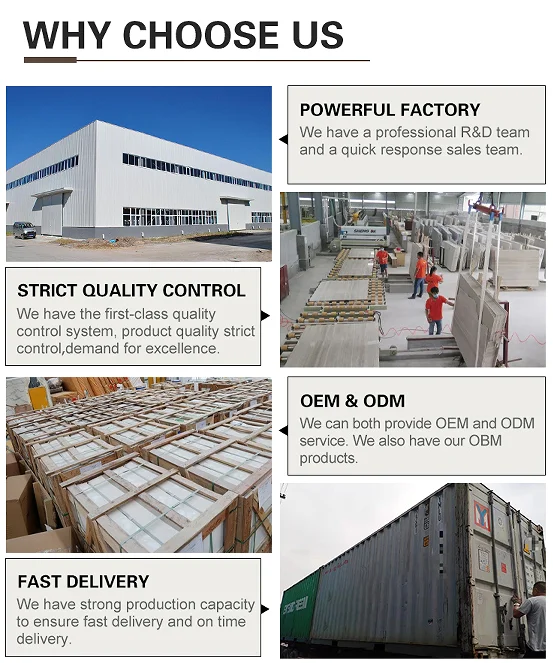 WHY CHOOSE US

POWERFUL FACTORY
We have a professional R&D team and a quick response sales team.

STRICT QUALITY CONTROL
We have the first-class quality control system, product quality strict control,demand for excellence.

OEM & ODM
We can both provide OEM and ODM service. We also have our OBM products.

FAST DELIVERY
We have strong production capacity to ensure fast delivery and on time delivery.